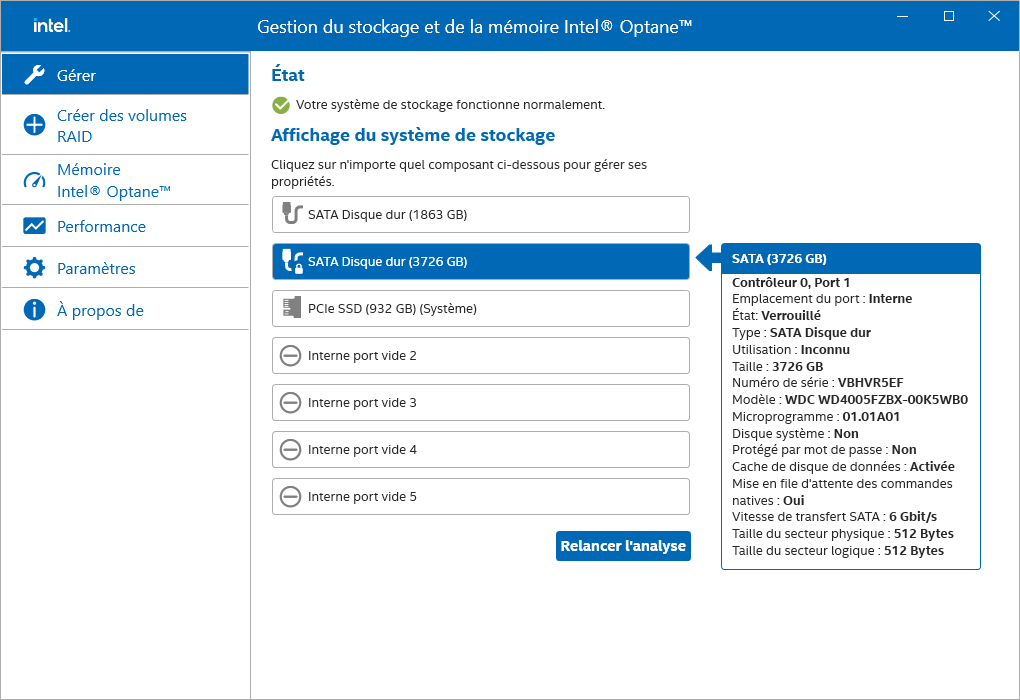 intel.

Gestion du stockage et de la mémoire Intel® Optane™

Gérer

Créer des volumes RAID

Mémoire Intel® Optane™

Performance

Paramètres

À propos de

État

Votre système de stockage fonctionne normalement.

Affichage du système de stockage

Cliquez sur n'importe quel composant ci-dessous pour gérer ses propriétés.

SATA Disque dur (1863 GB)

SATA Disque dur (3726 GB)

PCIe SSD (932 GB) (Système)

Interne port vide 2

Interne port vide 3

Interne port vide 4

Interne port vide 5

Relancer l'analyse

SATA (3726 GB)

Contrôleur 0, Port 1
Emplacement du port : Interne
État: Verrouillé
Type : SATA Disque dur
Utilisation : Inconnu
Taille : 3726 GB
Numéro de série : VBHVR5EF
Modèle : WDC WD4005FZBX-00K5WB0
Microprogramme : 01.01A01
Disque système : Non
Protégé par mot de passe : Non
Cache de disque de données : Activée
Mise en file d'attente des commandes natives : Oui
Vitesse de transfert SATA : 6 Gbit/s
Taille du secteur physique : 512 Bytes
Taille du secteur logique : 512 Bytes